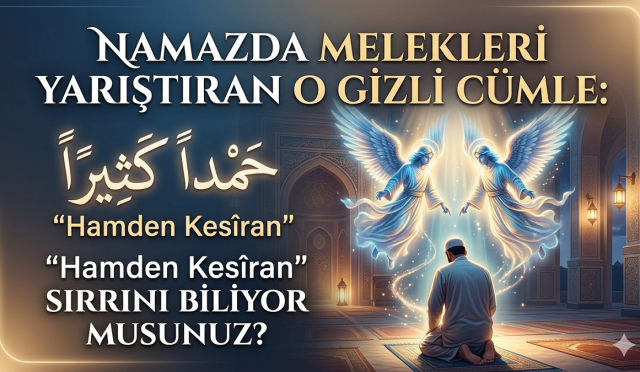 NAMAZDA MELEKLERİ YARIŞTIRAN O GİZLİ CÜMLE:

حَمْداً كَثِيراً

“Hamden Kesîran”

“Hamden Kesîran” SIRRINI BİLİYOR MUSUNUZ?